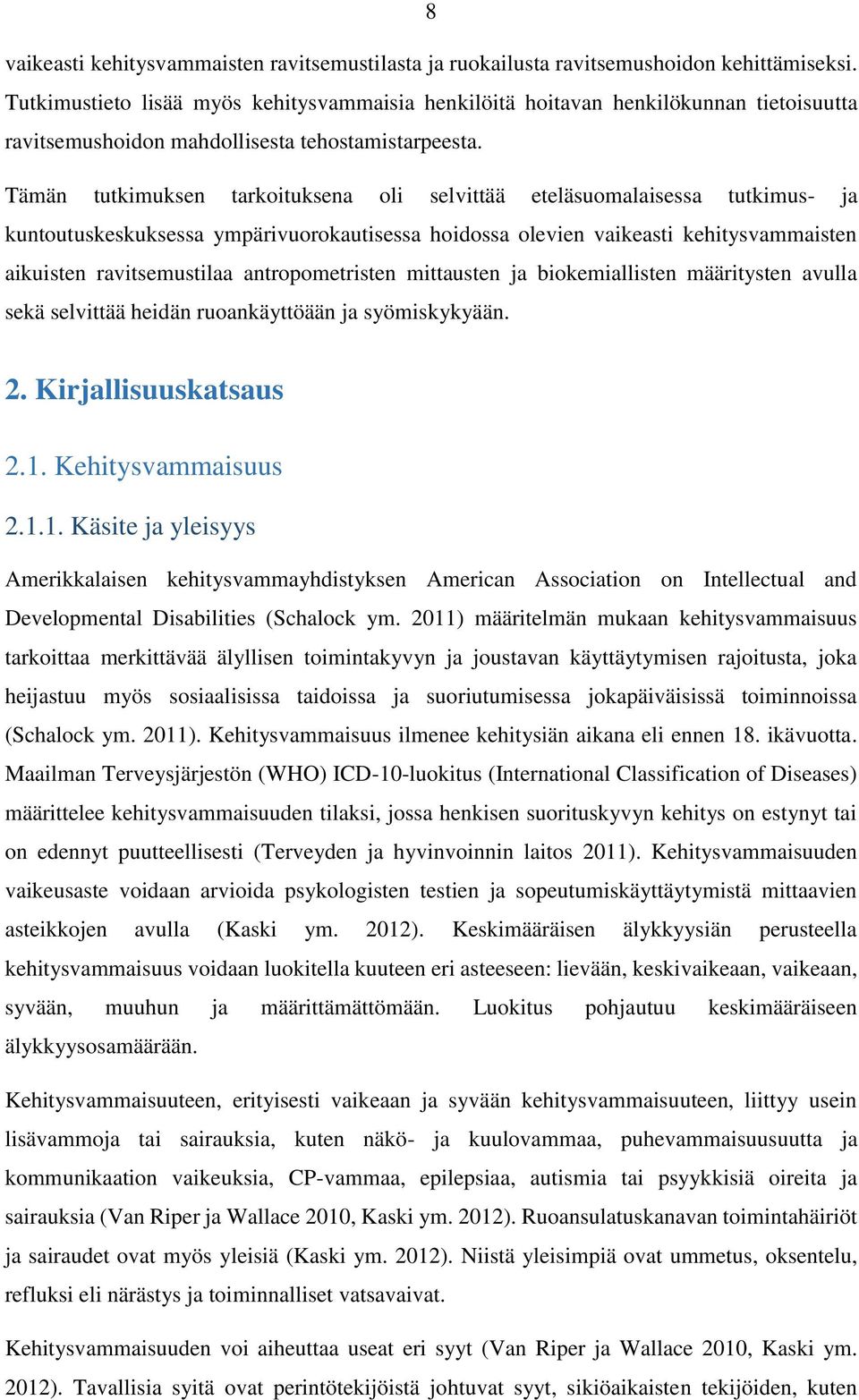 8

vaikeasti kehitysvammaisten ravitsemustilasta ja ruokailusta ravitsemushoidon kehittämiseksi. Tutkimustieto lisää myös kehitysvammaisia henkilöitä hoitavan henkilökunnan tietoisuutta ravitsemushoidon mahdollisesta tehostamistarpeesta.

Tämän tutkimuksen tarkoituksena oli selvittää eteläsuomalaisessa tutkimus- ja kuntoutuskeskuksessa ympärivuorokautisessa hoidossa olevien vaikeasti kehitysvammaisten aikuisten ravitsemustilaa antropometristen mittausten ja biokemiallisten määritysten avulla sekä selvittää heidän ruoankäyttöään ja syömiskykyään.

2. Kirjallisuuskatsaus

2.1. Kehitysvammaisuus

2.1.1. Käsite ja yleisyys

Amerikkalaisen kehitysvammayhdistyksen American Association on Intellectual and Developmental Disabilities (Schalock ym. 2011) määritelmän mukaan kehitysvammaisuus tarkoittaa merkittävää älyllisen toimintakyvyn ja joustavan käyttäytymisen rajoitusta, joka heijastuu myös sosiaalisissa taidoissa ja suoriutumisessa jokapäiväisissä toiminnoissa (Schalock ym. 2011). Kehitysvammaisuus ilmenee kehitysiän aikana eli ennen 18. ikävuotta. Maailman Terveysjärjestön (WHO) ICD-10-luokitus (International Classification of Diseases) määrittelee kehitysvammaisuuden tilaksi, jossa henkisen suorituskyvyn kehitys on estynyt tai on edennyt puutteellisesti (Terveyden ja hyvinvoinnin laitos 2011). Kehitysvammaisuuden vaikeusaste voidaan arvioida psykologisten testien ja sopeutumiskäyttäytymistä mittaavien asteikkojen avulla (Kaski ym. 2012). Keskimääräisen älykkyysiän perusteella kehitysvammaisuus voidaan luokitella kuuteen eri asteeseen: lievään, keskivaikeaan, vaikeaan, syvään, muuhun ja määrittämättömään. Luokitus pohjautuu keskimääräiseen älykkyysosamäärään.

Kehitysvammaisuuteen, erityisesti vaikeaan ja syvään kehitysvammaisuuteen, liittyy usein lisävammoja tai sairauksia, kuten näkö- ja kuulovammaa, puhevammaisuusuutta ja kommunikaation vaikeuksia, CP-vammaa, epilepsiaa, autismia tai psyykkisiä oireita ja sairauksia (Van Riper ja Wallace 2010, Kaski ym. 2012). Ruoansulatuskanavan toimintahäiriöt ja sairaudet ovat myös yleisiä (Kaski ym. 2012). Niistä yleisimpiä ovat ummetus, oksentelu, refluksi eli närästys ja toiminnalliset vatsavaivat.

Kehitysvammaisuuden voi aiheuttaa useat eri syyt (Van Riper ja Wallace 2010, Kaski ym. 2012). Tavallisia syitä ovat perintötekijöistä johtuvat syyt, sikiöaikaisten tekijöiden, kuten